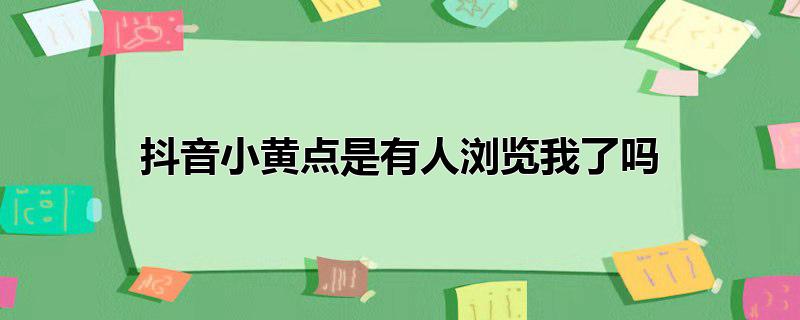 抖音小黄点是有人浏览我了吗